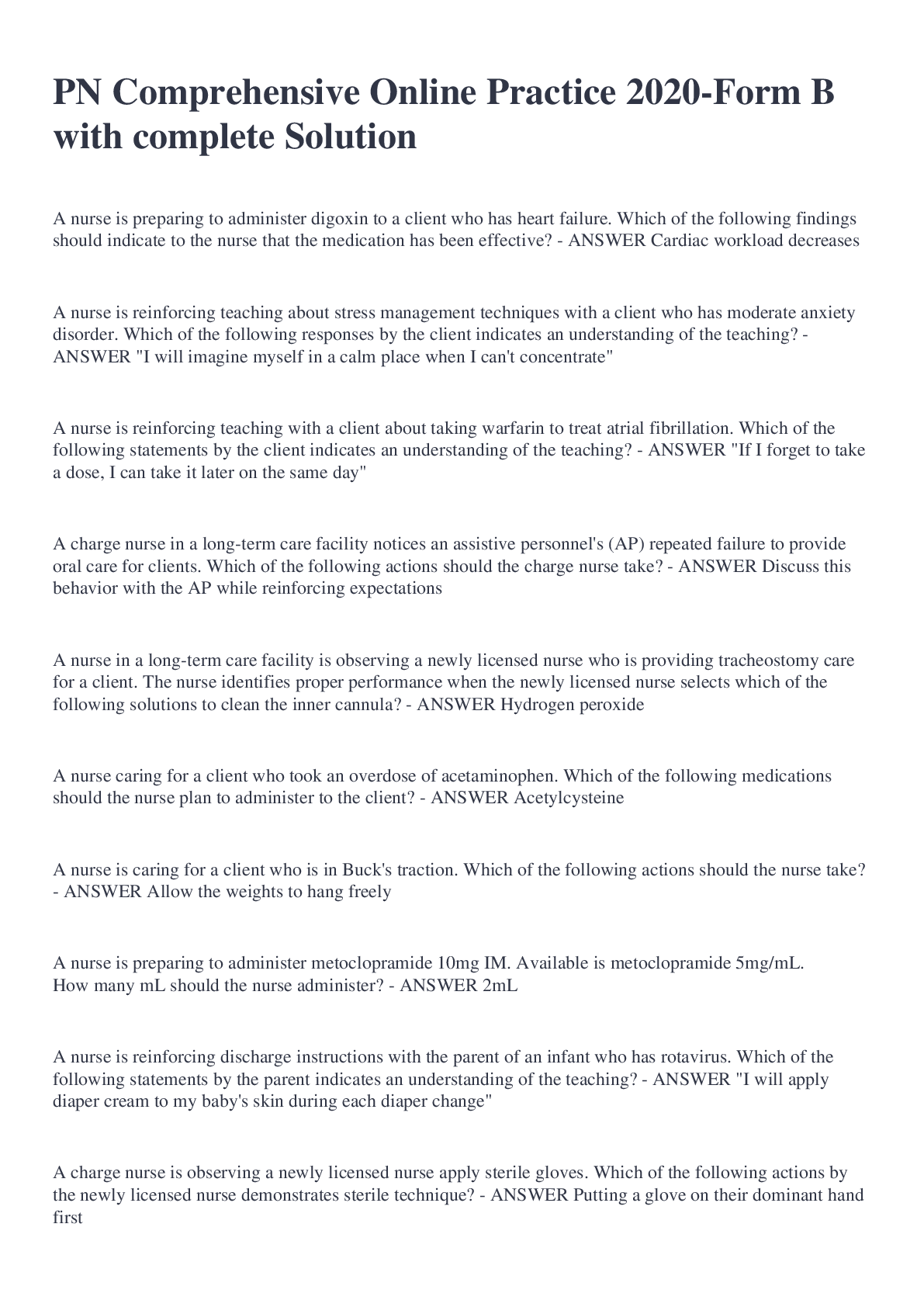 PN Comprehensive Online Practice 2020-Form B with complete Solution

A nurse is preparing to administer digoxin to a client who has heart failure. Which of the following findings should indicate to the nurse that the medication has been effective? - ANSWER Cardiac workload decreases

A nurse is reinforcing teaching about stress management techniques with a client who has moderate anxiety disorder. Which of the following responses by the client indicates an understanding of the teaching? - ANSWER "I will imagine myself in a calm place when I can't concentrate"

A nurse is reinforcing teaching with a client about taking warfarin to treat atrial fibrillation. Which of the following statements by the client indicates an understanding of the teaching? - ANSWER "If I forget to take a dose, I can take it later on the same day"

A charge nurse in a long-term care facility notices an assistive personnel's (AP) repeated failure to provide oral care for clients. Which of the following actions should the charge nurse take? - ANSWER Discuss this behavior with the AP while reinforcing expectations

A nurse in a long-term care facility is observing a newly licensed nurse who is providing tracheostomy care for a client. The nurse identifies proper performance when the newly licensed nurse selects which of the following solutions to clean the inner cannula? - ANSWER Hydrogen peroxide

A nurse caring for a client who took an overdose of acetaminophen. Which of the following medications should the nurse plan to administer to the client? - ANSWER Acetylcysteine

A nurse is caring for a client who is in Buck's traction. Which of the following actions should the nurse take? - ANSWER Allow the weights to hang freely

A nurse is preparing to administer metoclopramide 10mg IM. Available is metoclopramide 5mg/mL. How many mL should the nurse administer? - ANSWER 2mL

A nurse is reinforcing discharge instructions with the parent of an infant who has rotavirus. Which of the following statements by the parent indicates an understanding of the teaching? - ANSWER "I will apply diaper cream to my baby's skin during each diaper change"

A charge nurse is observing a newly licensed nurse apply sterile gloves. Which of the following actions by the newly licensed nurse demonstrates sterile technique? - ANSWER Putting a glove on their dominant hand first